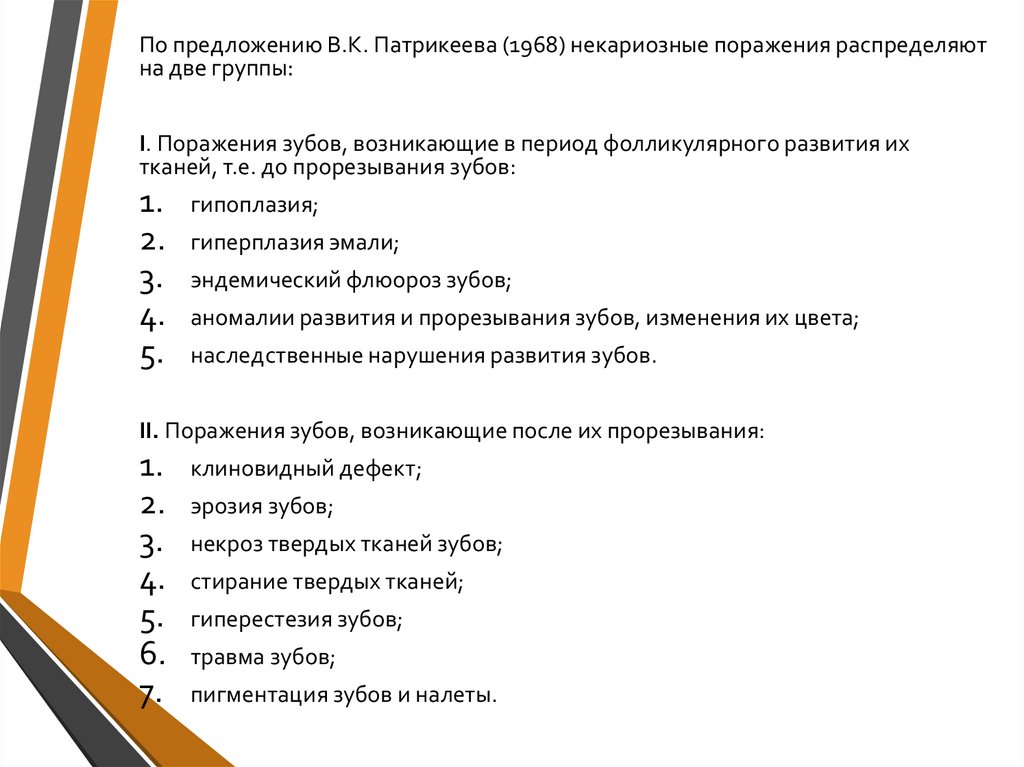 По предложению В.К. Патрикеева (1968) некариозные поражения распределяют на две группы:

I. Поражения зубов, возникающие в период фолликулярного развития их тканей, т.е. до прорезывания зубов:
1. гипоплазия;
2. гиперплазия эмали;
3. эндемический флюороз зубов;
4. аномалии развития и прорезывания зубов, изменения их цвета;
5. наследственные нарушения развития зубов.

II. Поражения зубов, возникающие после их прорезывания:
1. клиновидный дефект;
2. эрозия зубов;
3. некроз твердых тканей зубов;
4. стирание твердых тканей;
5. гиперестезия зубов;
6. травма зубов;
7. пигментация зубов и налеты.